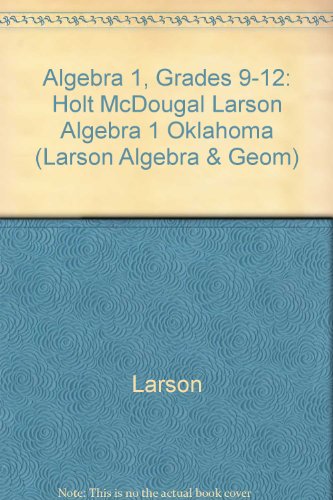 Algebra 1, Grades 9-12: Holt McDougal Larson Algebra 1 Oklahoma (Larson Algebra & Geom)

Larson

Note: This is no the actual book cover